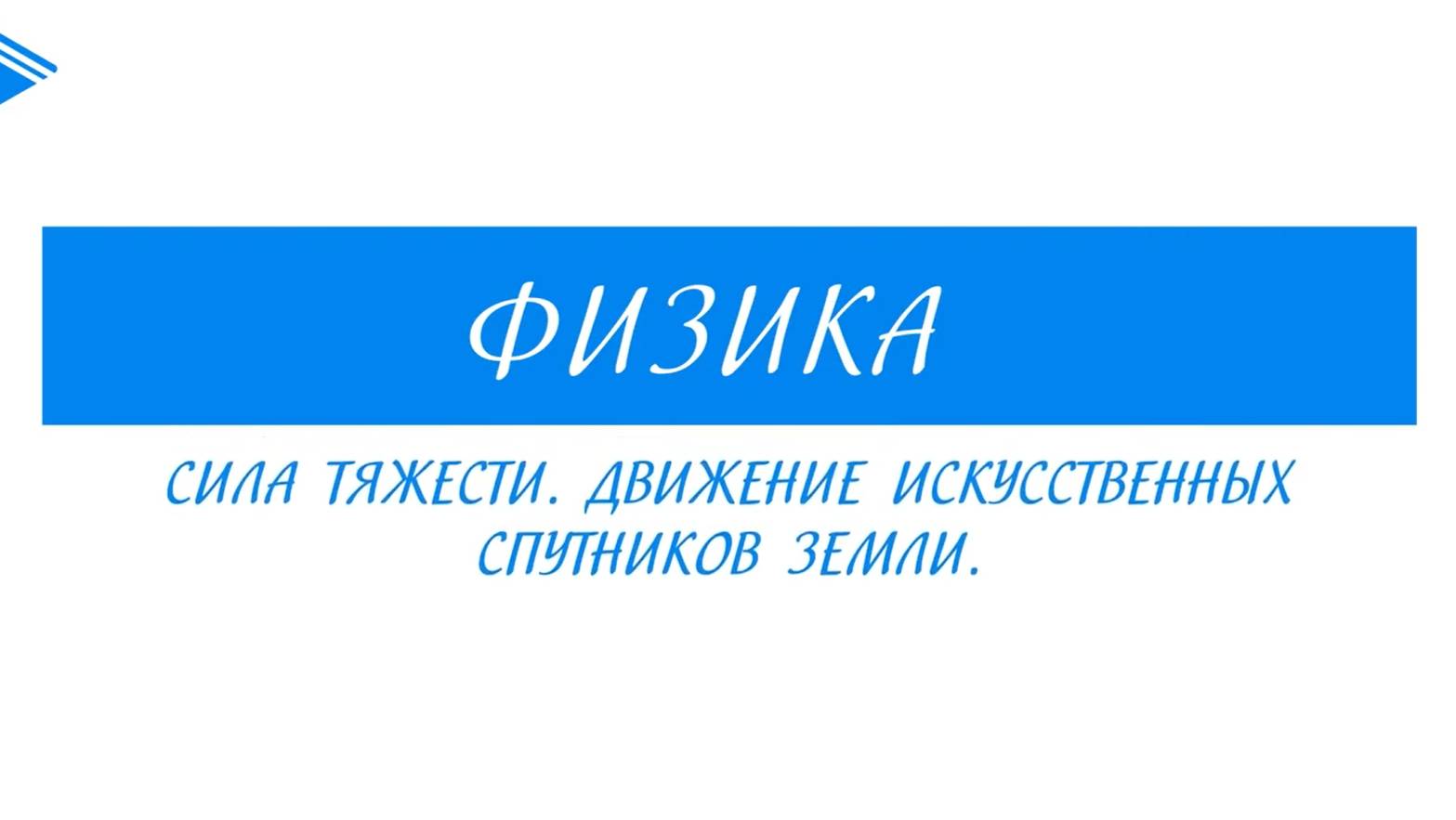 ФИЗИКА

СИЛА ТЯЖЕСТИ. ДВИЖЕНИЕ ИСКУССТВЕННЫХ СПУТНИКОВ ЗЕМЛИ.